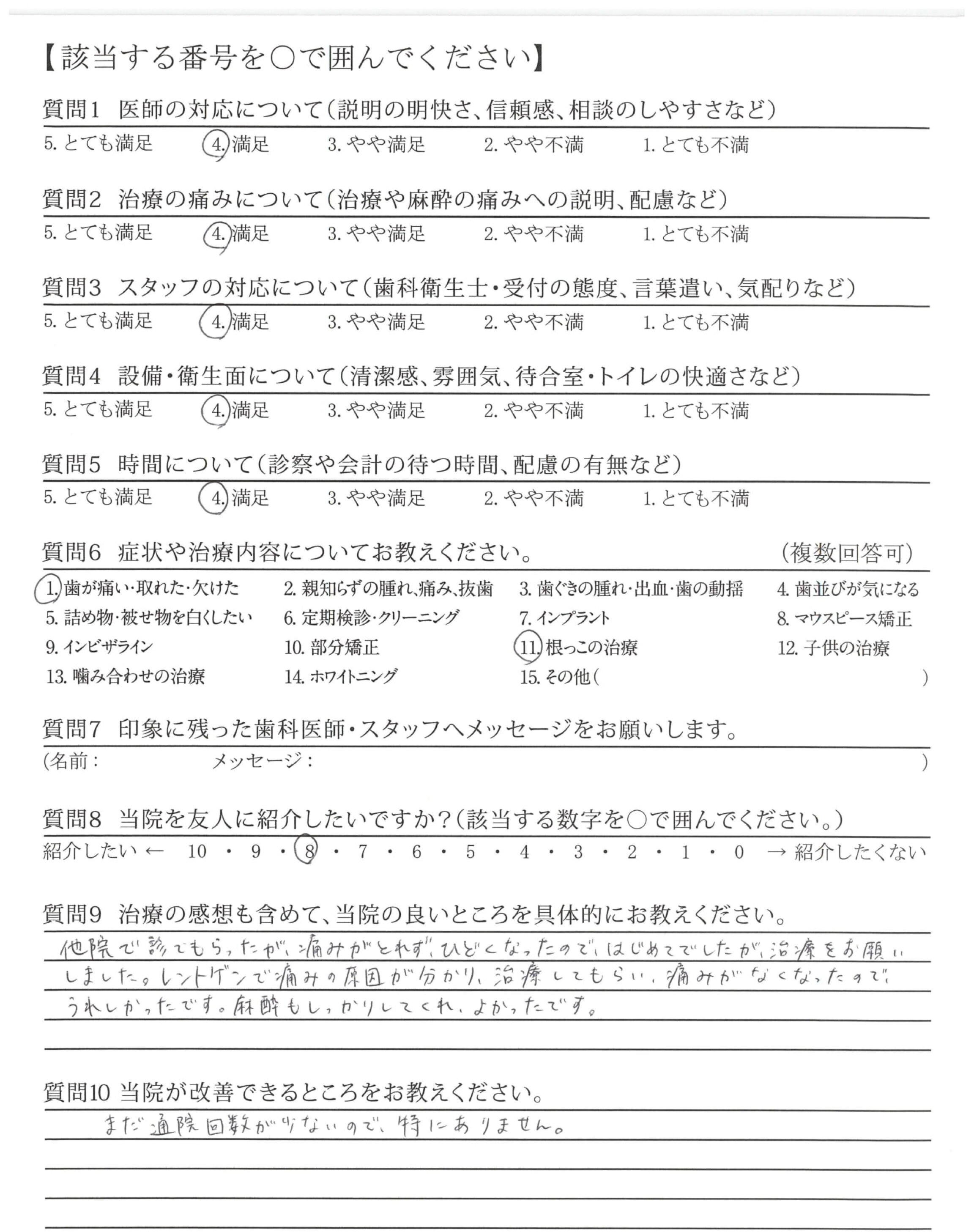 【該当する番号を○で囲んでください】

質問1　医師の対応について（説明の明快さ、信頼感、相談のしやすさなど）
5. とても満足　4. 満足　3. やや満足　2. やや不満　1. とても不満

質問2　治療の痛みについて（治療や麻酔の痛みへの説明、配慮など）
5. とても満足　4. 満足　3. やや満足　2. やや不満　1. とても不満

質問3　スタッフの対応について（歯科衛生士・受付の態度、言葉遣い、気配りなど）
5. とても満足　4. 満足　3. やや満足　2. やや不満　1. とても不満

質問4　設備・衛生面について（清潔感、雰囲気、待合室・トイレの快適さなど）
5. とても満足　4. 満足　3. やや満足　2. やや不満　1. とても不満

質問5　時間について（診察や会計の待つ時間、配慮の有無など）
5. とても満足　4. 満足　3. やや満足　2. やや不満　1. とても不満

質問6　症状や治療内容についてお教えください。　（複数回答可）
1. 歯が痛い・取れた・欠けた　2. 親知らずの腫れ、痛み、抜歯　3. 歯ぐきの腫れ・出血・歯の動揺　4. 歯並びが気になる
5. 詰め物・被せ物を白くしたい　6. 定期検診・クリーニング　7. インプラント　8. マウスピース矯正
9. インビザライン　10. 部分矯正　11. 根っこの治療　12. 子供の治療
13. 噛み合わせの治療　14. ホワイトニング　15. その他（　）

質問7　印象に残った歯科医師・スタッフへメッセージをお願いします。
（名前：　メッセージ：　）

質問8　当院を友人に紹介したいですか？（該当する数字を○で囲んでください。）
紹介したい ← 10 ・ 9 ・ 8 ・ 7 ・ 6 ・ 5 ・ 4 ・ 3 ・ 2 ・ 1 ・ 0 → 紹介したくない

質問9　治療の感想も含めて、当院の良いところを具体的にお教えください。
他院で診てもらったが、痛みがとれず、ひどくなったので、はじめてでしたが、治療をお願いしました。レントゲンで痛みの原因が分かり、治療してもらい、痛みがなくなったので、うれしかったです。麻酔もしっかりしてくれ、よかったです。

質問10 当院が改善できるところをお教えください。
まだ通院回数が少ないので、特にありません。